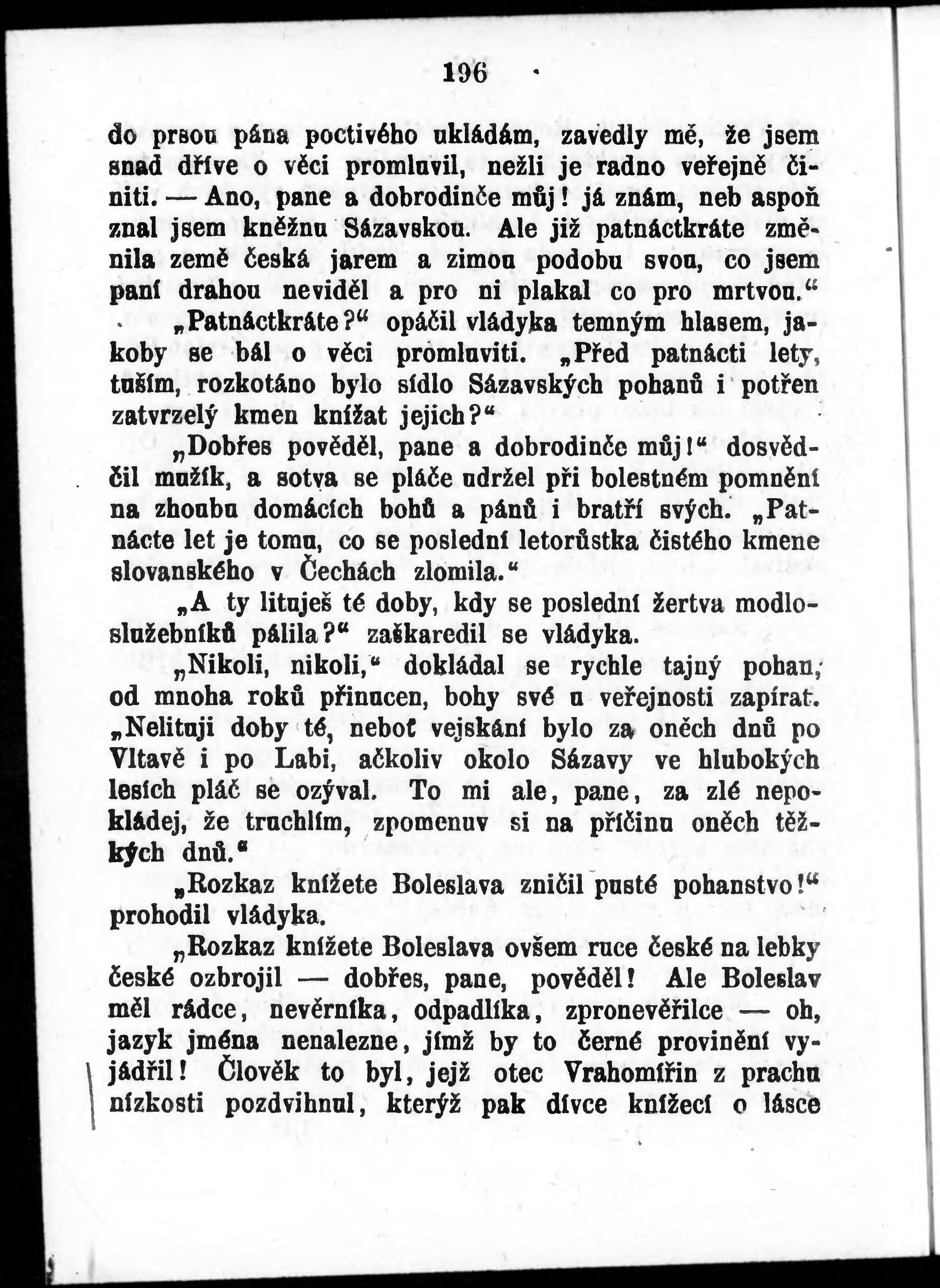 196

do prsou pána poctivého ukládám, zavedly mě, že jsem snad dříve o věci promluvil, nežli je radno veřejně činiti. — Ano, pane a dobrodinče můj! já znám, neb aspoň znal jsem kněžnu Sázavskou. Ale již patnáctkráte změnila země česká jarem a zimou podobu svou, co jsem paní drahou neviděl a pro ni plakal co pro mrtvou.“

„Patnáctkráte?“ opáčil vládyka temným hlasem, jakoby se bál o věci promluviti. „Před patnácti lety, tuším, rozkotáno bylo sídlo Sázavských pohanů i potřen zatvrzelý kmen knížat jejich?“

„Dobřes pověděl, pane a dobrodinče můj!“ dosvědčil mužík, a sotva se pláče udržel při bolestném pomnění na zhoubu domácích bohů a pánů i bratří svých. „Patnácte let je tomu, co se poslední letorůstka čistého kmene slovanského v Čechách zlomila.“

„A ty lituješ té doby, kdy se poslední žertva modloslužebníků pálila?“ zaškaredil se vládyka.

„Nikoli, nikoli,“ dokládal se rychle tajný pohan, od mnoha roků přinucen, bohy své u veřejnosti zapírat. „Nelituji doby té, neboť vejskání bylo za oněch dnů po Vltavě i po Labi, ačkoliv okolo Sázavy ve hlubokých lesích pláč se ozýval. To mi ale, pane, za zlé nepokládej, že truchlím, zpomenuv si na příčinu oněch těžkých dnů.“

„Rozkaz knížete Boleslava zničil pusté pohanstvo!“ prohodil vládyka.

„Rozkaz knížete Boleslava ovšem ruce české na lebky české ozbrojil — dobřes, pane, pověděl! Ale Boleslav měl rádce, nevěrníka, odpadlíka, zpronevěřilce — oh, jazyk jména nenalezne, jímž by to černé provinění vyjádřil! Člověk to byl, jejž otec Vrahomířin z prachu nízkosti pozdvihnul, kterýž pak dívce knížecí o lásce